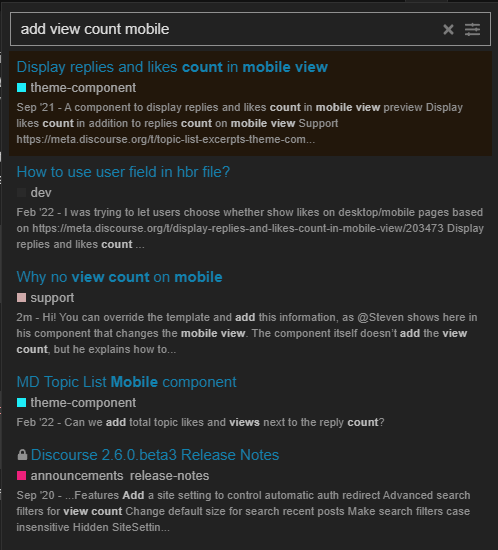 add view count mobile

Display replies and likes count in mobile view

theme-component

Sep '21 - A component to display replies and likes count in mobile view preview Display likes count in addition to replies count on mobile view Support https://meta.discourse.org/t/topic-list-excerpts-theme-com...

How to use user field in hbr file?

dev

Feb '22 - I was trying to let users choose whether show likes on desktop/mobile pages based on https://meta.discourse.org/t/display-replies-and-likes-count-in-mobile-view/203473 Display replies and likes count ...

Why no view count on mobile

support

2m - Hi! You can override the template and add this information, as @Steven shows here in his component that changes the mobile view. The component itself doesn't add the view count, but he explains how to...

MD Topic List Mobile component

theme-component

Feb '22 - Can we add total topic likes and views next to the reply count?

Discourse 2.6.0.beta3 Release Notes

announcements release-notes

Sep '20 - ...Features Add a site setting to control automatic auth redirect Advanced search filters for view count Change default size for search recent posts Make search filters case insensitive Hidden SiteSettin...